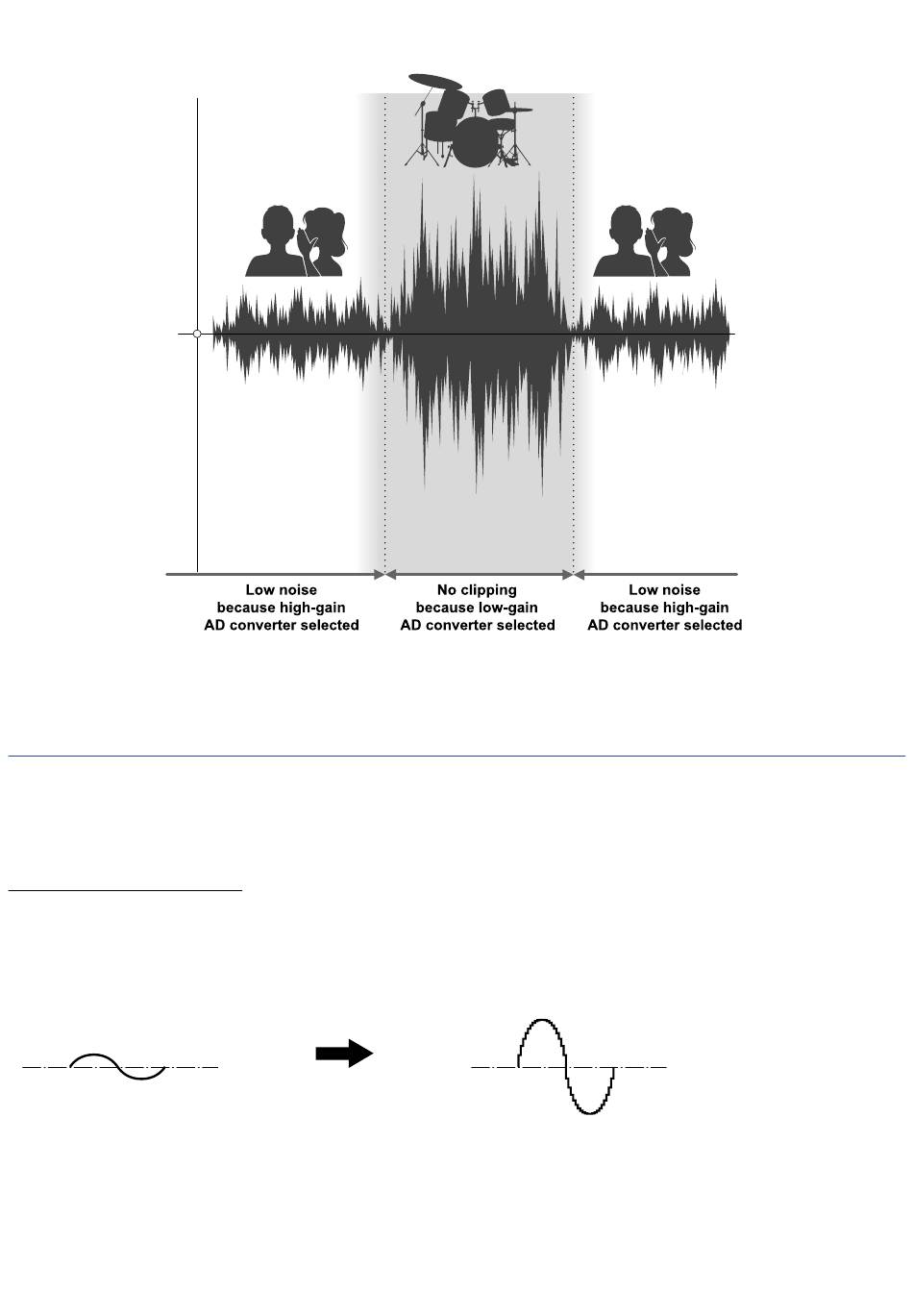 Low noise
because high-gain
AD converter selected

No clipping
because low-gain
AD converter selected

Low noise
because high-gain
AD converter selected